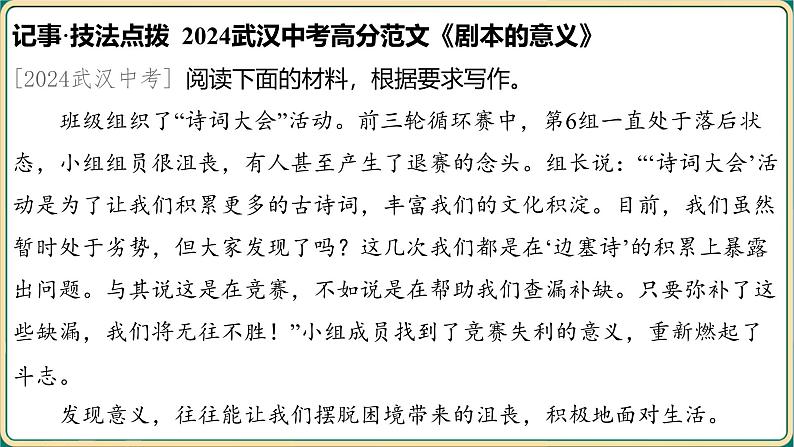 记事·技法点拨 2024武汉中考高分范文《剧本的意义》

[2024武汉中考] 阅读下面的材料，根据要求写作。

班级组织了“诗词大会”活动。前三轮循环赛中，第6组一直处于落后状态，小组组员很沮丧，有人甚至产生了退赛的念头。组长说：“‘诗词大会’活动是为了让我们积累更多的古诗词，丰富我们的文化积淀。目前，我们虽然暂时处于劣势，但大家发现了吗？这几次我们都是在‘边塞诗’的积累上暴露出问题。与其说这是在竞赛，不如说是在帮助我们查漏补缺。只要弥补了这些缺漏，我们将无往不胜！”小组成员找到了竞赛失利的意义，重新燃起了斗志。

发现意义，往往能让我们摆脱困境带来的沮丧，积极地面对生活。